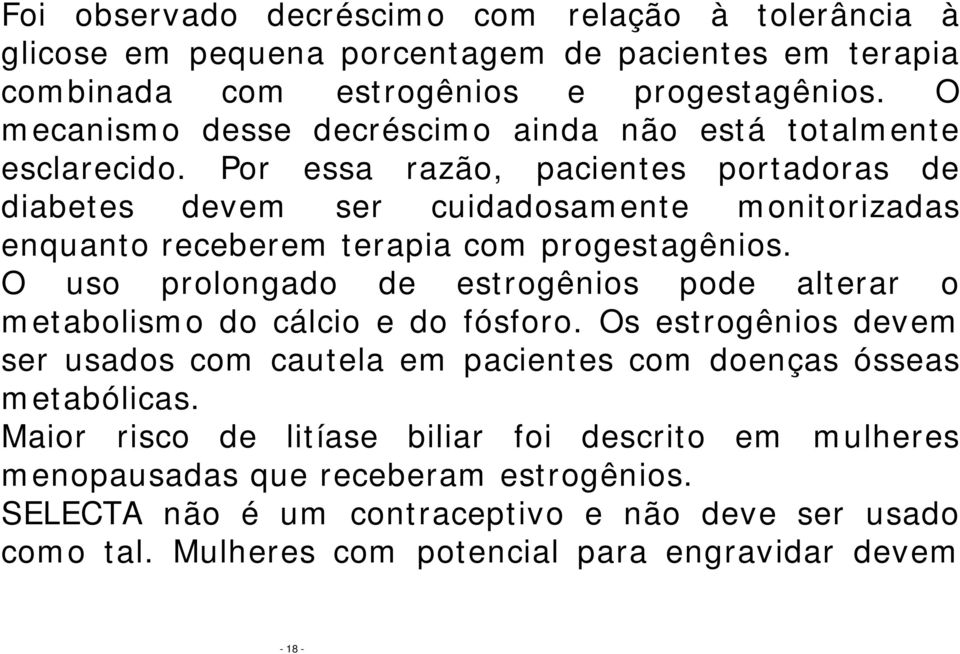 Foi observado decréscimo com relação à tolerância à glicose em pequena porcentagem de pacientes em terapia combinada com estrogênios e progestagênios. O mecanismo desse decréscimo ainda não está totalmente esclarecido. Por essa razão, pacientes portadoras de diabetes devem ser cuidadosamente monitorizadas enquanto receberem terapia com progestagênios.
O uso prolongado de estrogênios pode alterar o metabolismo do cálcio e do fósforo. Os estrogênios devem ser usados com cautela em pacientes com doenças ósseas metabólicas.
Maior risco de litíase biliar foi descrito em mulheres menopausadas que receberam estrogênios.
SELECTA não é um contraceptivo e não deve ser usado como tal. Mulheres com potencial para engravidar devem

- 18 -